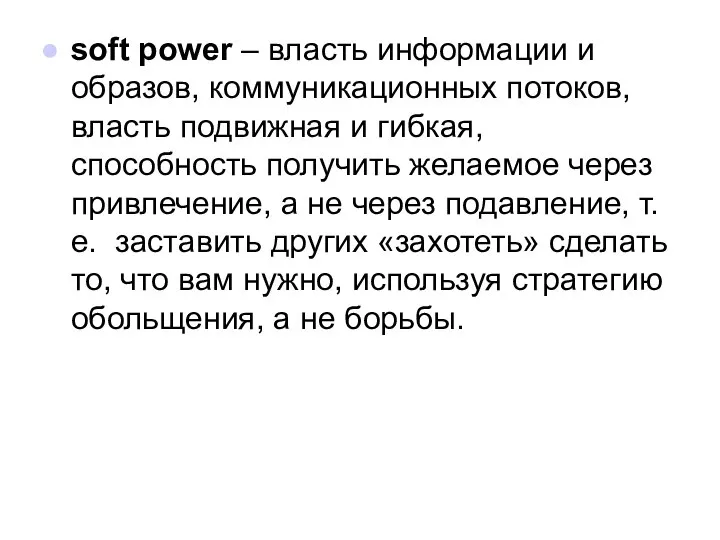 soft power – власть информации и образов, коммуникационных потоков, власть подвижная и гибкая, способность получить желаемое через привлечение, а не через подавление, т. е.  заставить других «захотеть» сделать то, что вам нужно, используя стратегию обольщения, а не борьбы.